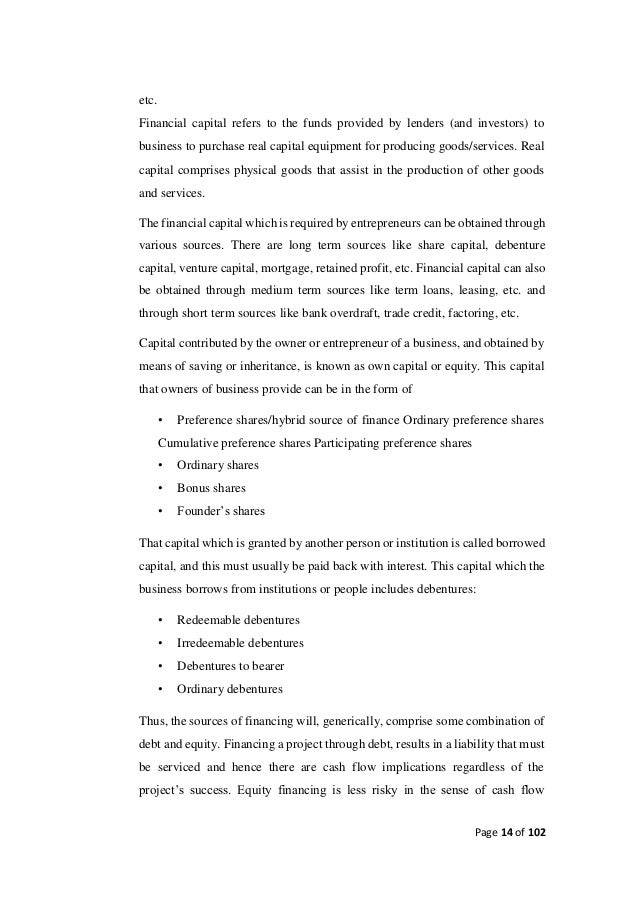 etc.

Financial capital refers to the funds provided by lenders (and investors) to business to purchase real capital equipment for producing goods/services. Real capital comprises physical goods that assist in the production of other goods and services.

The financial capital which is required by entrepreneurs can be obtained through various sources. There are long term sources like share capital, debenture capital, venture capital, mortgage, retained profit, etc. Financial capital can also be obtained through medium term sources like term loans, leasing, etc. and through short term sources like bank overdraft, trade credit, factoring, etc.

Capital contributed by the owner or entrepreneur of a business, and obtained by means of saving or inheritance, is known as own capital or equity. This capital that owners of business provide can be in the form of

• Preference shares/hybrid source of finance Ordinary preference shares Cumulative preference shares Participating preference shares
• Ordinary shares
• Bonus shares
• Founder's shares

That capital which is granted by another person or institution is called borrowed capital, and this must usually be paid back with interest. This capital which the business borrows from institutions or people includes debentures:

• Redeemable debentures
• Irredeemable debentures
• Debentures to bearer
• Ordinary debentures

Thus, the sources of financing will, generically, comprise some combination of debt and equity. Financing a project through debt, results in a liability that must be serviced and hence there are cash flow implications regardless of the project's success. Equity financing is less risky in the sense of cash flow

Page 14 of 102